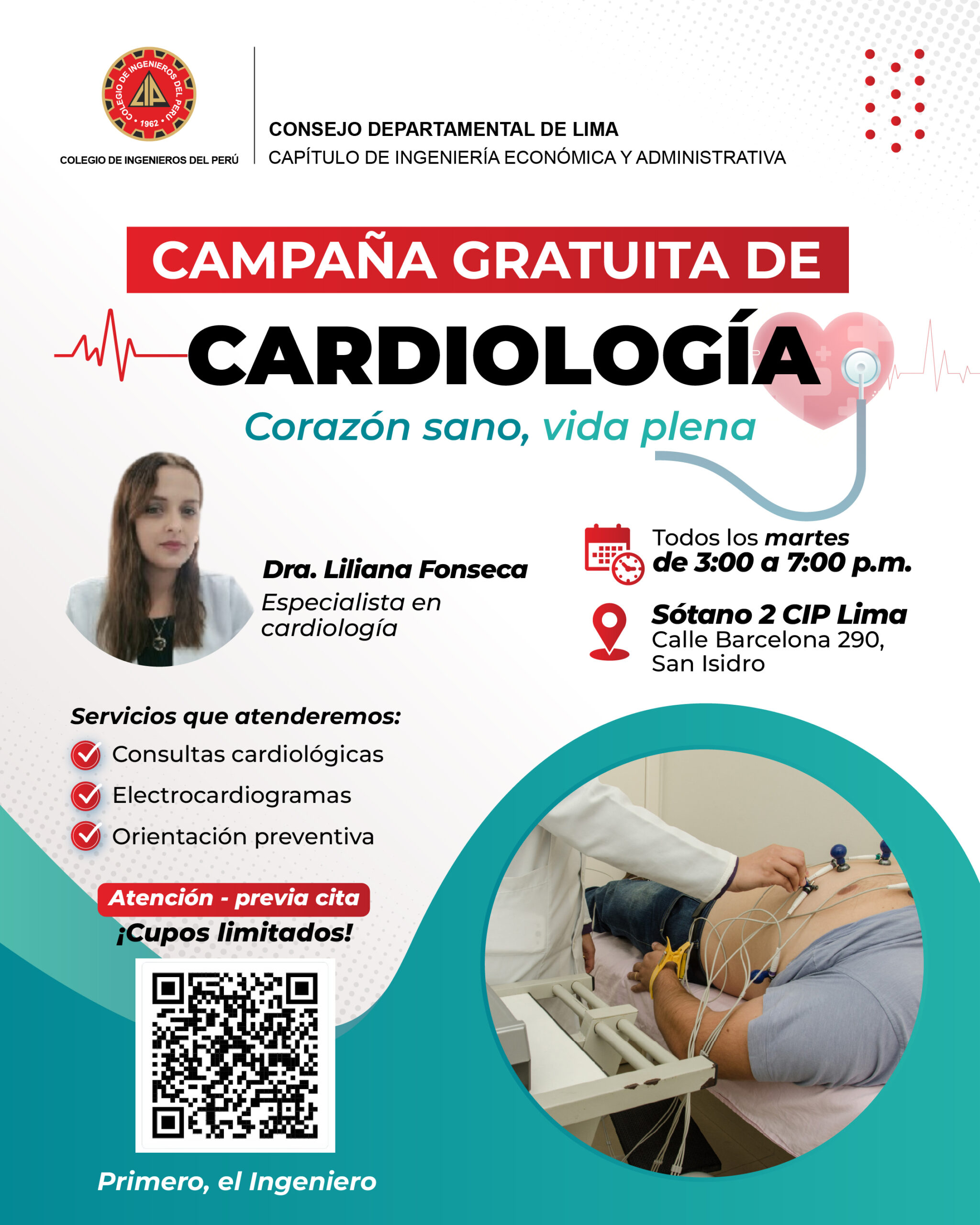 COLEGIO DE INGENIEROS DEL PERÚ
CIP
1962

COLEGIO DE INGENIEROS DEL PERÚ

CONSEJO DEPARTAMENTAL DE LIMA
CAPÍTULO DE INGENIERÍA ECONÓMICA Y ADMINISTRATIVA

CAMPAÑA GRATUITA DE
CARDIOLOGÍA
Corazón sano, vida plena

Dra. Liliana Fonseca
Especialista en cardiología

Todos los martes de 3:00 a 7:00 p.m.

Sótano 2 CIP Lima
Calle Barcelona 290, San Isidro

Servicios que atenderemos:
Consultas cardiológicas
Electrocardiogramas
Orientación preventiva

Atención - previa cita
¡Cupos limitados!

Primero, el Ingeniero